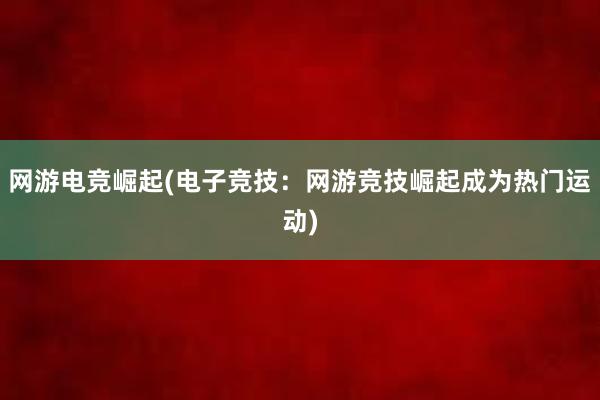 网游电竞崛起(电子竞技：网游竞技崛起成为热门运动)